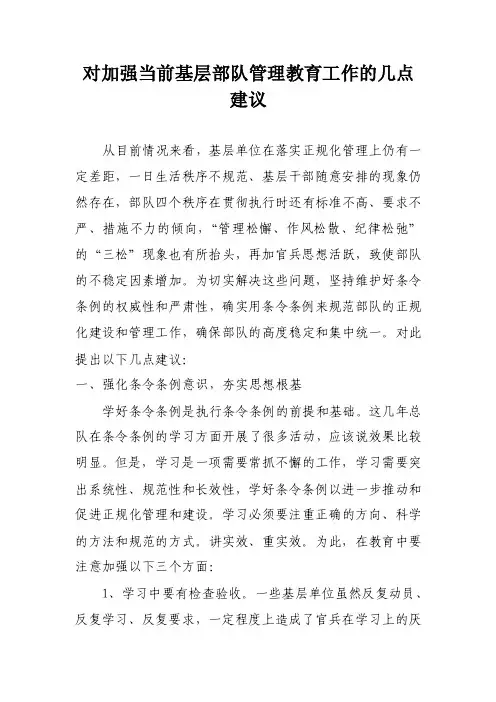 对加强当前基层部队管理教育工作的几点建议

从目前情况来看，基层单位在落实正规化管理上仍有一定差距，一日生活秩序不规范、基层干部随意安排的现象仍然存在，部队四个秩序在贯彻执行时还有标准不高、要求不严、措施不力的倾向，“管理松懈、作风松散、纪律松弛”的“三松”现象也有所抬头，再加官兵思想活跃，致使部队的不稳定因素增加。为切实解决这些问题，坚持维护好条令条例的权威性和严肃性，确实用条令条例来规范部队的正规化建设和管理工作，确保部队的高度稳定和集中统一。对此提出以下几点建议：

一、强化条令条例意识，夯实思想根基

学好条令条例是执行条令条例的前提和基础。这几年总队在条令条例的学习方面开展了很多活动，应该说效果比较明显。但是，学习是一项需要常抓不懈的工作，学习需要突出系统性、规范性和长效性，学好条令条例以进一步推动和促进正规化管理和建设。学习必须要注重正确的方向、科学的方法和规范的方式。讲实效、重实效。为此，在教育中要注意加强以下三个方面：

1、学习中要有检查验收。一些基层单位虽然反复动员、反复学习、反复要求，一定程度上造成了官兵在学习上的厌